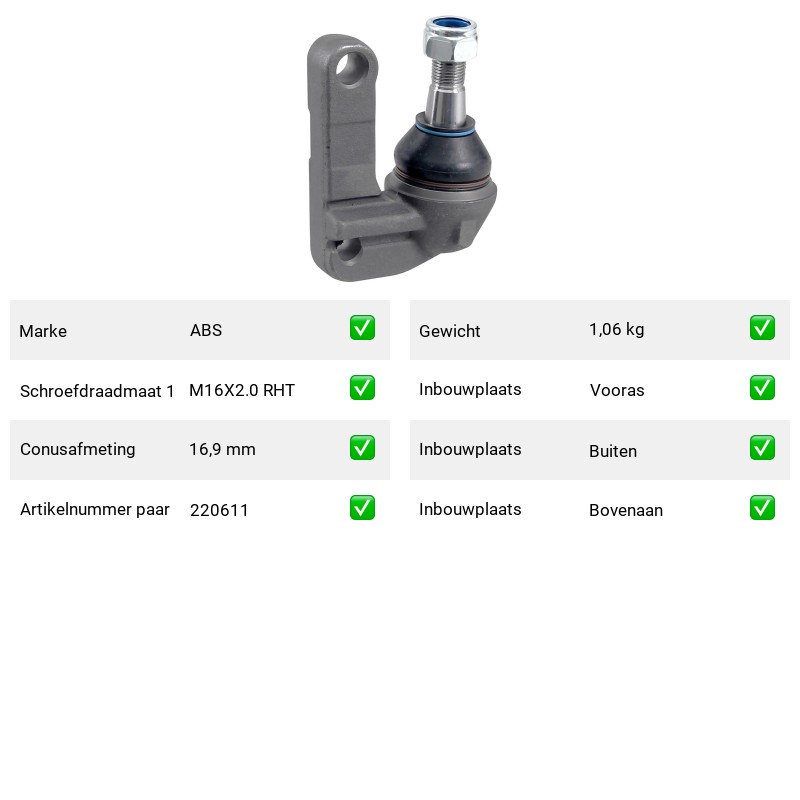 Marke ABS ☑
Schroefdraadmaat 1 M16X2.0 RHT ☑
Conusafmeting 16,9 mm ☑
Artikelnummer paar 220611 ☑

Gewicht 1,06 kg ☑
Inbouwplaats Vooras ☑
Inbouwplaats Buiten ☑
Inbouwplaats Bovenaan ☑